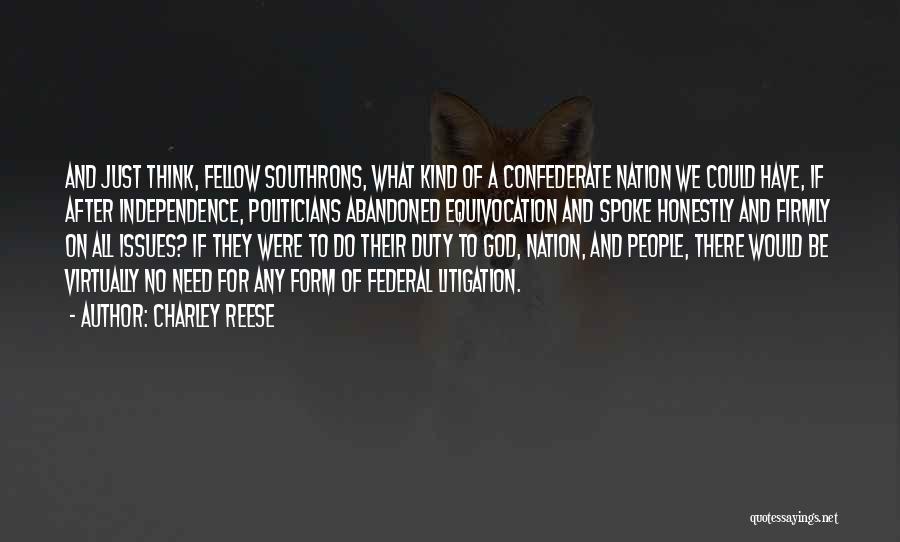 AND JUST THINK, FELLOW SOUTHRONS, WHAT KIND OF A CONFEDERATE NATION WE COULD HAVE, IF AFTER INDEPENDENCE, POLITICIANS ABANDONED EQUIVOCATION AND SPOKE HONESTLY AND FIRMLY ON ALL ISSUES? IF THEY WERE TO DO THEIR DUTY TO GOD, NATION, AND PEOPLE, THERE WOULD BE VIRTUALLY NO NEED FOR ANY FORM OF FEDERAL LITIGATION.

- AUTHOR: CHARLEY REESE

quotessayings.net